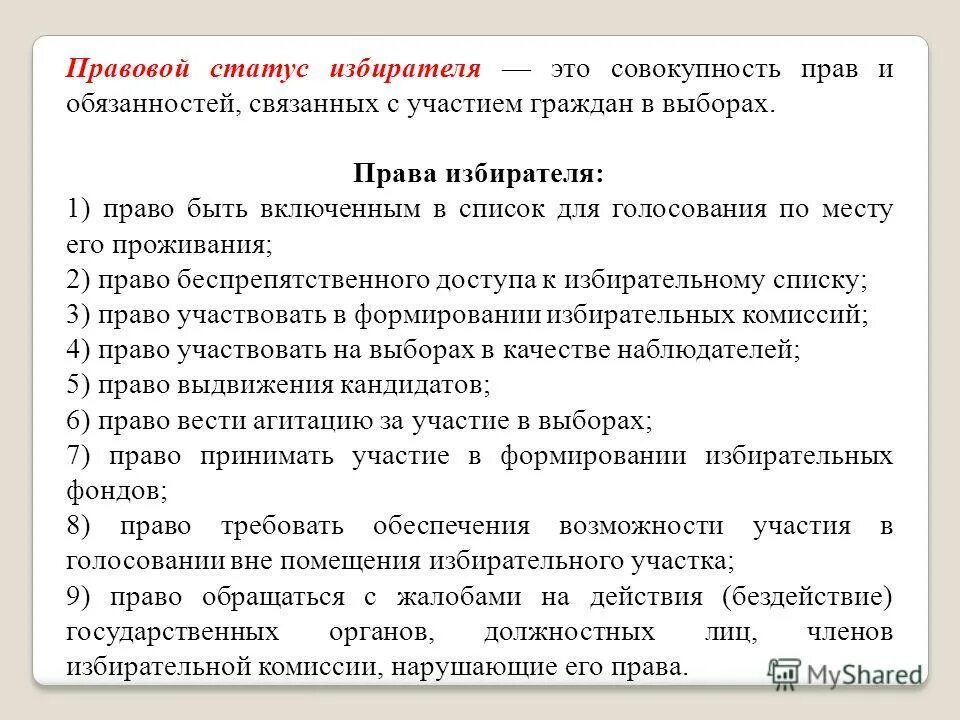 Правовой статус избирателя — это совокупность прав и обязанностей, связанных с участием граждан в выборах.

Права избирателя:
1) право быть включенным в список для голосования по месту его проживания;
2) право беспрепятственного доступа к избирательному списку;
3) право участвовать в формировании избирательных комиссий;
4) право участвовать на выборах в качестве наблюдателей;
5) право выдвижения кандидатов;
6) право вести агитацию за участие в выборах;
7) право принимать участие в формировании избирательных фондов;
8) право требовать обеспечения возможности участия в голосовании вне помещения избирательного участка;
9) право обращаться с жалобами на действия (бездействие) государственных органов, должностных лиц, членов избирательной комиссии, нарушающие его права.

MyShared